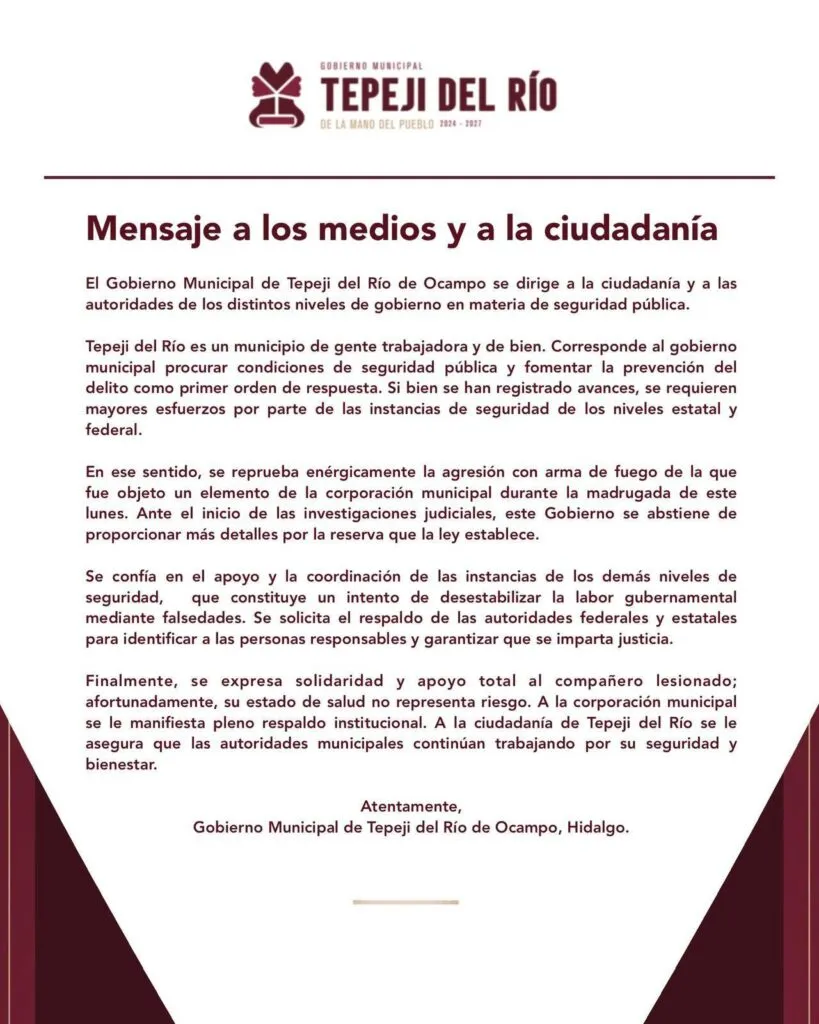 GOBIERNO MUNICIPAL
TEPEJI DEL RÍO
DE LA MANO DEL PUEBLO 2024 - 2027

Mensaje a los medios y a la ciudadanía

El Gobierno Municipal de Tepeji del Río de Ocampo se dirige a la ciudadanía y a las autoridades de los distintos niveles de gobierno en materia de seguridad pública.

Tepeji del Río es un municipio de gente trabajadora y de bien. Corresponde al gobierno municipal procurar condiciones de seguridad pública y fomentar la prevención del delito como primer orden de respuesta. Si bien se han registrado avances, se requieren mayores esfuerzos por parte de las instancias de seguridad de los niveles estatal y federal.

En ese sentido, se reprueba enérgicamente la agresión con arma de fuego de la que fue objeto un elemento de la corporación municipal durante la madrugada de este lunes. Ante el inicio de las investigaciones judiciales, este Gobierno se abstiene de proporcionar más detalles por la reserva que la ley establece.

Se confía en el apoyo y la coordinación de las instancias de los demás niveles de seguridad, que constituye un intento de desestabilizar la labor gubernamental mediante falsedades. Se solicita el respaldo de las autoridades federales y estatales para identificar a las personas responsables y garantizar que se imparta justicia.

Finalmente, se expresa solidaridad y apoyo total al compañero lesionado; afortunadamente, su estado de salud no representa riesgo. A la corporación municipal se le manifiesta pleno respaldo institucional. A la ciudadanía de Tepeji del Río se le asegura que las autoridades municipales continúan trabajando por su seguridad y bienestar.

Atentamente,
Gobierno Municipal de Tepeji del Río de Ocampo, Hidalgo.